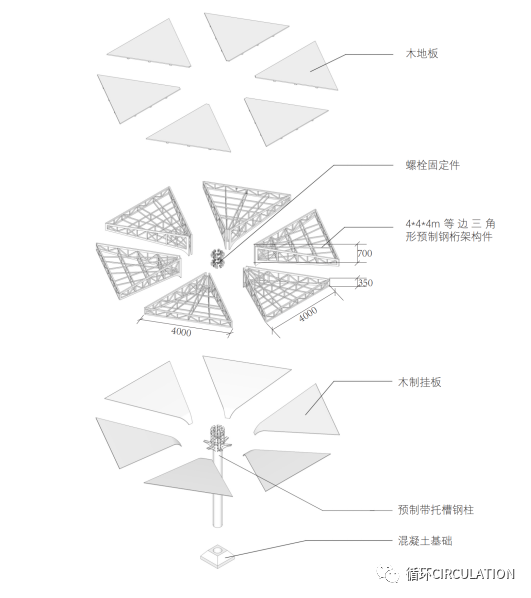 木地板

螺栓固定件

4*4*4m 等边三角形预制钢桁架构件

700

350

4000

4000

木制挂板

预制带托槽钢柱

混凝土基础

循环CIRCULATION